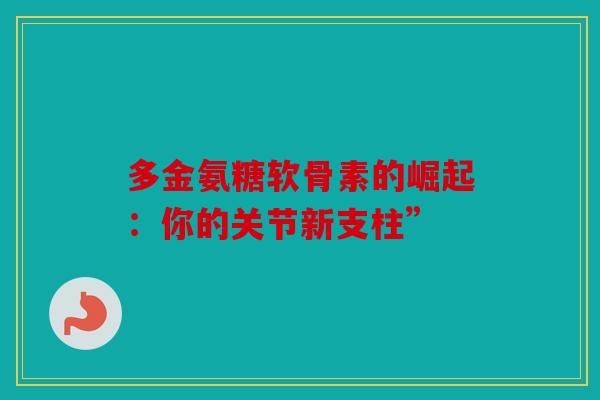 多金氨糖软骨素的崛起：你的关节新支柱”